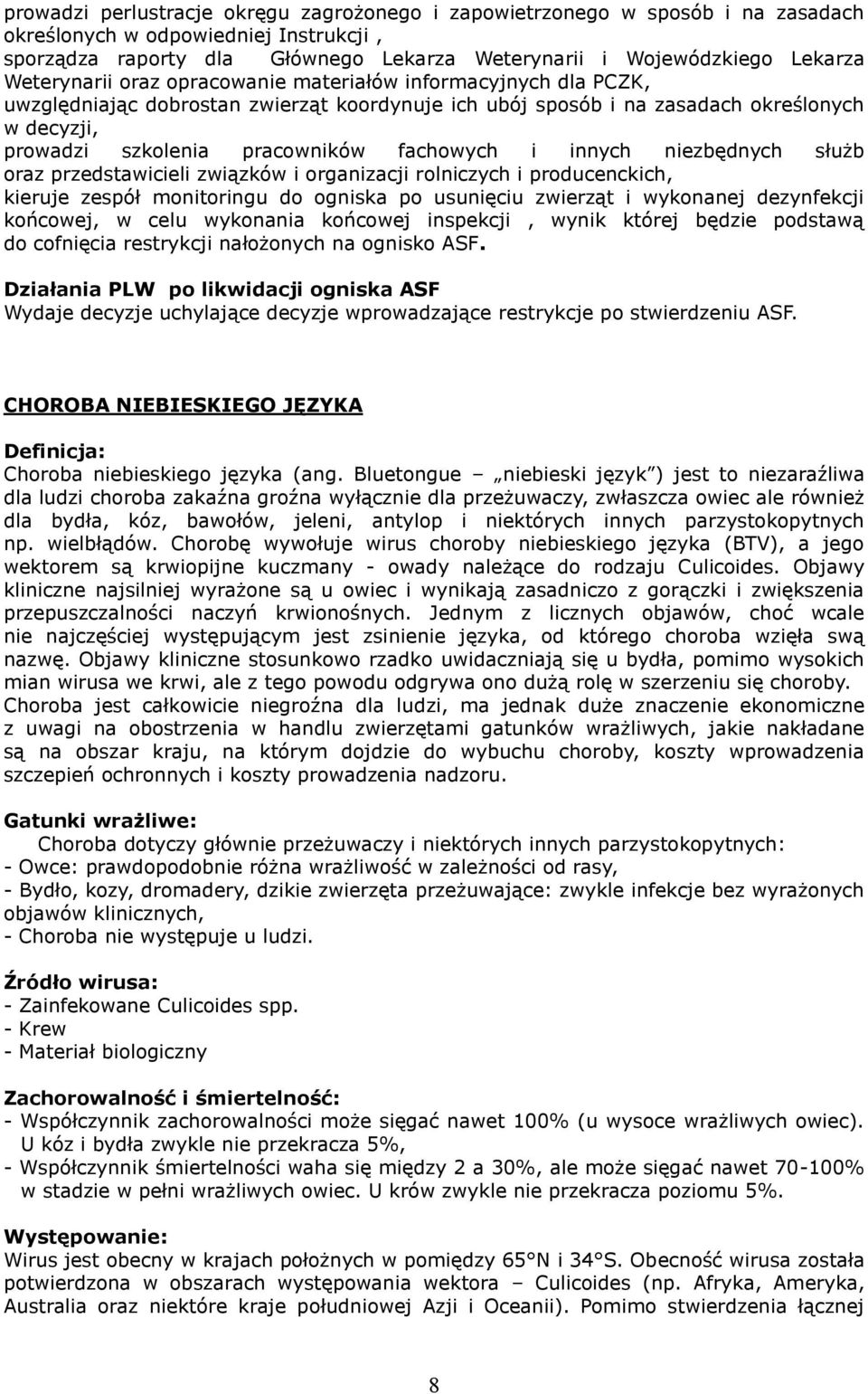 prowadzi perlustracje okręgu zagrożonego i zapowietrzonego w sposób i na zasadach określonych w odpowiedniej Instrukcji ,
sporządza raporty dla Głównego Lekarza Weterynarii i Wojewódzkiego Lekarza Weterynarii oraz opracowanie materiałów informacyjnych dla PCZK,
uwzględniając dobrostan zwierząt koordynuje ich ubój sposób i na zasadach określonych w decyzji,
prowadzi szkolenia pracowników fachowych i innych niezbędnych służb oraz przedstawicieli związków i organizacji rolniczych i producenckich,
kieruje zespół monitoringu do ogniska po usunięciu zwierząt i wykonanej dezynfekcji końcowej, w celu wykonania końcowej inspekcji , wynik której będzie podstawą do cofnięcia restrykcji nałożonych na ognisko ASF.

Działania PLW po likwidacji ogniska ASF
Wydaje decyzje uchylające decyzje wprowadzające restrykcje po stwierdzeniu ASF.

CHOROBA NIEBIESKIEGO JĘZYKA

Definicja:
Choroba niebieskiego języka (ang. Bluetongue – „niebieski język”) jest to niezaraźliwa dla ludzi choroba zakaźna groźna wyłącznie dla przeżuwaczy, zwłaszcza owiec ale również dla bydła, kóz, bawołów, jeleni, antylop i niektórych innych parzystokopytnych np. wielbłądów. Chorobę wywołuje wirus choroby niebieskiego języka (BTV), a jego wektorem są krwiopijne kuczmany - owady należące do rodzaju Culicoides. Objawy kliniczne najsilniej wyrażone są u owiec i wynikają zasadniczo z gorączki i zwiększenia przepuszczalności naczyń krwionośnych. Jednym z licznych objawów, choć wcale nie najczęściej występującym jest zsinienie języka, od którego choroba wzięła swą nazwę. Objawy kliniczne stosunkowo rzadko uwidaczniają się u bydła, pomimo wysokich mian wirusa we krwi, ale z tego powodu odgrywa ono dużą rolę w szerzeniu się choroby. Choroba jest całkowicie niegroźna dla ludzi, ma jednak duże znaczenie ekonomiczne z uwagi na obostrzenia w handlu zwierzętami gatunków wrażliwych, jakie nakładane są na obszar kraju, na którym dojdzie do wybuchu choroby, koszty wprowadzenia szczepień ochronnych i koszty prowadzenia nadzoru.

Gatunki wrażliwe:
Choroba dotyczy głównie przeżuwaczy i niektórych innych parzystokopytnych:
- Owce: prawdopodobnie różna wrażliwość w zależności od rasy,
- Bydło, kozy, dromadery, dzikie zwierzęta przeżuwające: zwykle infekcje bez wyrażonych objawów klinicznych,
- Choroba nie występuje u ludzi.

Źródło wirusa:
- Zainfekowane Culicoides spp.
- Krew
- Materiał biologiczny

Zachorowalność i śmiertelność:
- Współczynnik zachorowalności może sięgać nawet 100% (u wysoce wrażliwych owiec). U kóz i bydła zwykle nie przekracza 5%,
- Współczynnik śmiertelności waha się między 2 a 30%, ale może sięgać nawet 70-100% w stadzie w pełni wrażliwych owiec. U krów zwykle nie przekracza poziomu 5%.

Występowanie:
Wirus jest obecny w krajach położnych w pomiędzy 65°N i 34°S. Obecność wirusa została potwierdzona w obszarach występowania wektora – Culicoides (np. Afryka, Ameryka, Australia oraz niektóre kraje południowej Azji i Oceanii). Pomimo stwierdzenia łącznej

8